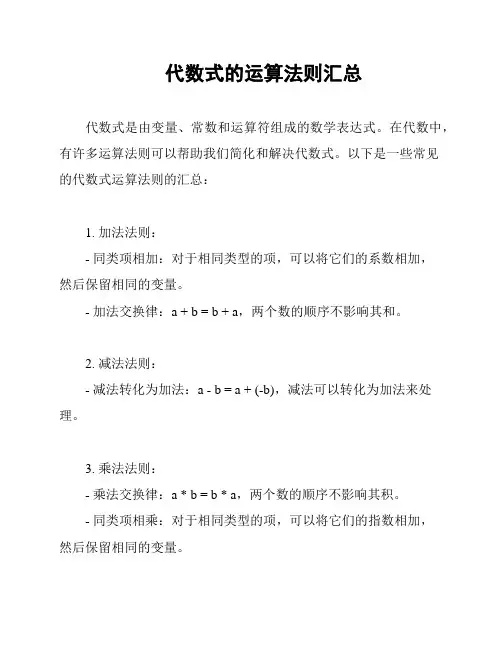 代数式的运算法则汇总

代数式是由变量、常数和运算符组成的数学表达式。在代数中，有许多运算法则可以帮助我们简化和解决代数式。以下是一些常见的代数式运算法则的汇总：

1. 加法法则：

- 同类项相加：对于相同类型的项，可以将它们的系数相加，然后保留相同的变量。

- 加法交换律：$a + b = b + a$，两个数的顺序不影响其和。

2. 减法法则：

- 减法转化为加法：$a - b = a + (-b)$，减法可以转化为加法来处理。

3. 乘法法则：

- 乘法交换律：$a * b = b * a$，两个数的顺序不影响其积。

- 同类项相乘：对于相同类型的项，可以将它们的指数相加，然后保留相同的变量。